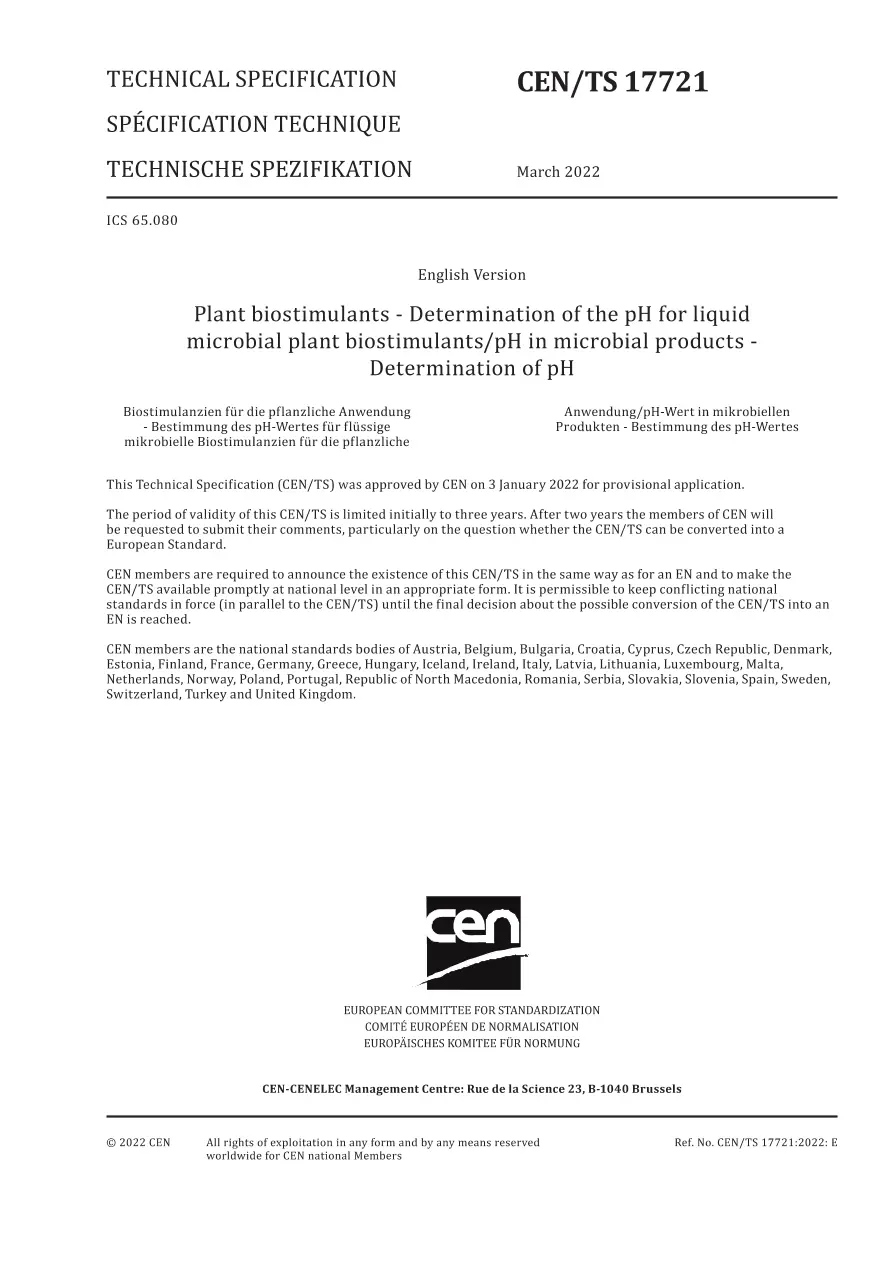 TECHNICAL SPECIFICATION

SPÉCIFICATION TECHNIQUE

TECHNISCHE SPEZIFIKATION

CEN/TS 17721

March 2022

ICS 65.080

English Version

Plant biostimulants - Determination of the pH for liquid microbial plant biostimulants/pH in microbial products - Determination of pH

Biostimulanzien für die pflanzliche Anwendung - Bestimmung des pH-Wertes für flüssige mikrobielle Biostimulanzien für die pflanzliche

Anwendung/pH-Wert in mikrobiellen Produkten - Bestimmung des pH-Wertes

This Technical Specification (CEN/TS) was approved by CEN on 3 January 2022 for provisional application.

The period of validity of this CEN/TS is limited initially to three years. After two years the members of CEN will be requested to submit their comments, particularly on the question whether the CEN/TS can be converted into a European Standard.

CEN members are required to announce the existence of this CEN/TS in the same way as for an EN and to make the CEN/TS available promptly at national level in an appropriate form. It is permissible to keep conflicting national standards in force (in parallel to the CEN/TS) until the final decision about the possible conversion of the CEN/TS into an EN is reached.

CEN members are the national standards bodies of Austria, Belgium, Bulgaria, Croatia, Cyprus, Czech Republic, Denmark, Estonia, Finland, France, Germany, Greece, Hungary, Iceland, Ireland, Italy, Latvia, Lithuania, Luxembourg, Malta, Netherlands, Norway, Poland, Portugal, Republic of North Macedonia, Romania, Serbia, Slovakia, Slovenia, Spain, Sweden, Switzerland, Turkey and United Kingdom.

cen

EUROPEAN COMMITTEE FOR STANDARDIZATION
COMITÉ EUROPÉEN DE NORMALISATION
EUROPÄISCHES KOMITEE FÜR NORMUNG

CEN-CENELEC Management Centre: Rue de la Science 23, B-1040 Brussels

© 2022 CEN All rights of exploitation in any form and by any means reserved worldwide for CEN national Members

Ref. No. CEN/TS 17721:2022: E